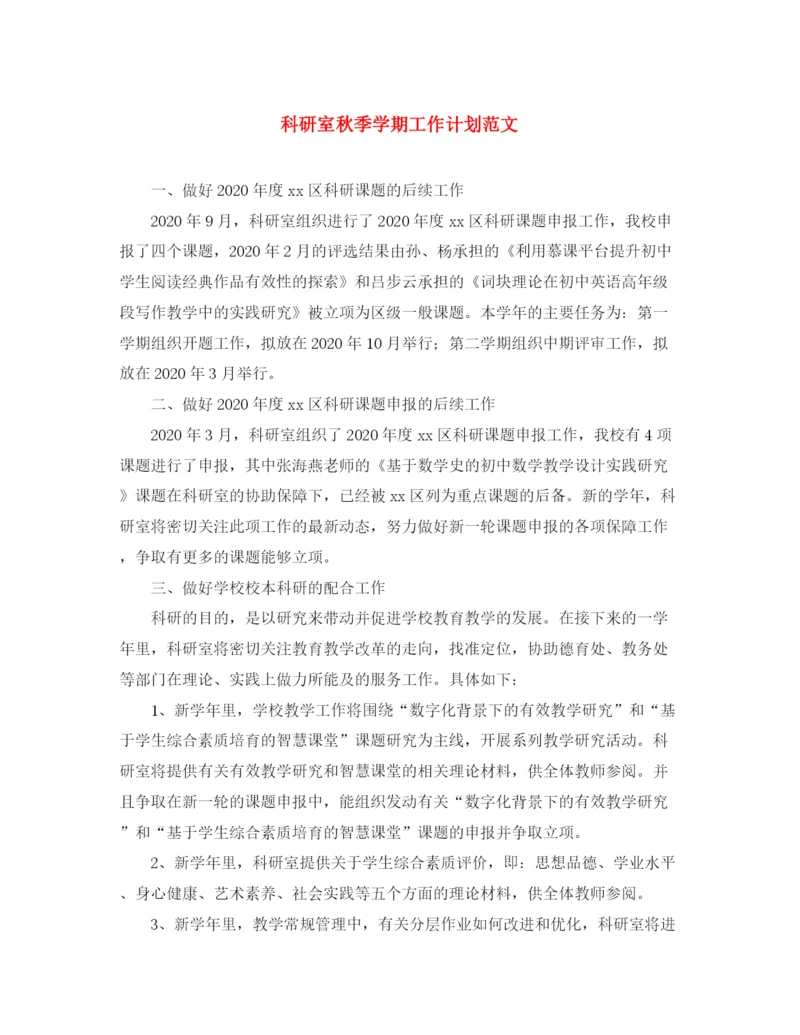 科研室秋季学期工作计划范文

一、做好2020年度xx区科研课题的后续工作

2020年9月，科研室组织进行了2020年度xx区科研课题申报工作，我校申报了四个课题，2020年2月的评选结果由孙、杨承担的《利用慕课平台提升初中学生阅读经典作品有效性的探索》和吕步云承担的《词块理论在初中英语高年级段写作教学中的实践研究》被立项为区级一般课题。本学年的主要任务为：第一学期组织开题工作，拟放在2020年10月举行；第二学期组织中期评审工作，拟放在2020年3月举行。

二、做好2020年度xx区科研课题申报的后续工作

2020年3月，科研室组织了2020年度xx区科研课题申报工作，我校有4项课题进行了申报，其中张海燕老师的《基于数学史的初中数学教学设计实践研究》课题在科研室的协助保障下，已经被xx区列为重点课题的后备。新的学年，科研室将密切关注此项工作的最新动态，努力做好新一轮课题申报的各项保障工作，争取有更多的课题能够立项。

三、做好学校校本科研的配合工作

科研的目的，是以研究来带动并促进学校教育教学的发展。在接下来的一学年里，科研室将密切关注教育教学改革的走向，找准定位，协助德育处、教务处等部门在理论、实践上做力所能及的服务工作。具体如下：

1、新学年里，学校教学工作将围绕“数字化背景下的有效教学研究”和“基于学生综合素质培育的智慧课堂”课题研究为主线，开展系列教学研究活动。科研室将提供有关有效教学研究和智慧课堂的相关理论材料，供全体教师参阅。并且争取在新一轮的课题申报中，能组织发动有关“数字化背景下的有效教学研究”和“基于学生综合素质培育的智慧课堂”课题的申报并争取立项。

2、新学年里，科研室提供关于学生综合素质评价，即：思想品德、学业水平、身心健康、艺术素养、社会实践等五个方面的理论材料，供全体教师参阅。

3、新学年里，教学常规管理中，有关分层作业如何改进和优化，科研室将进